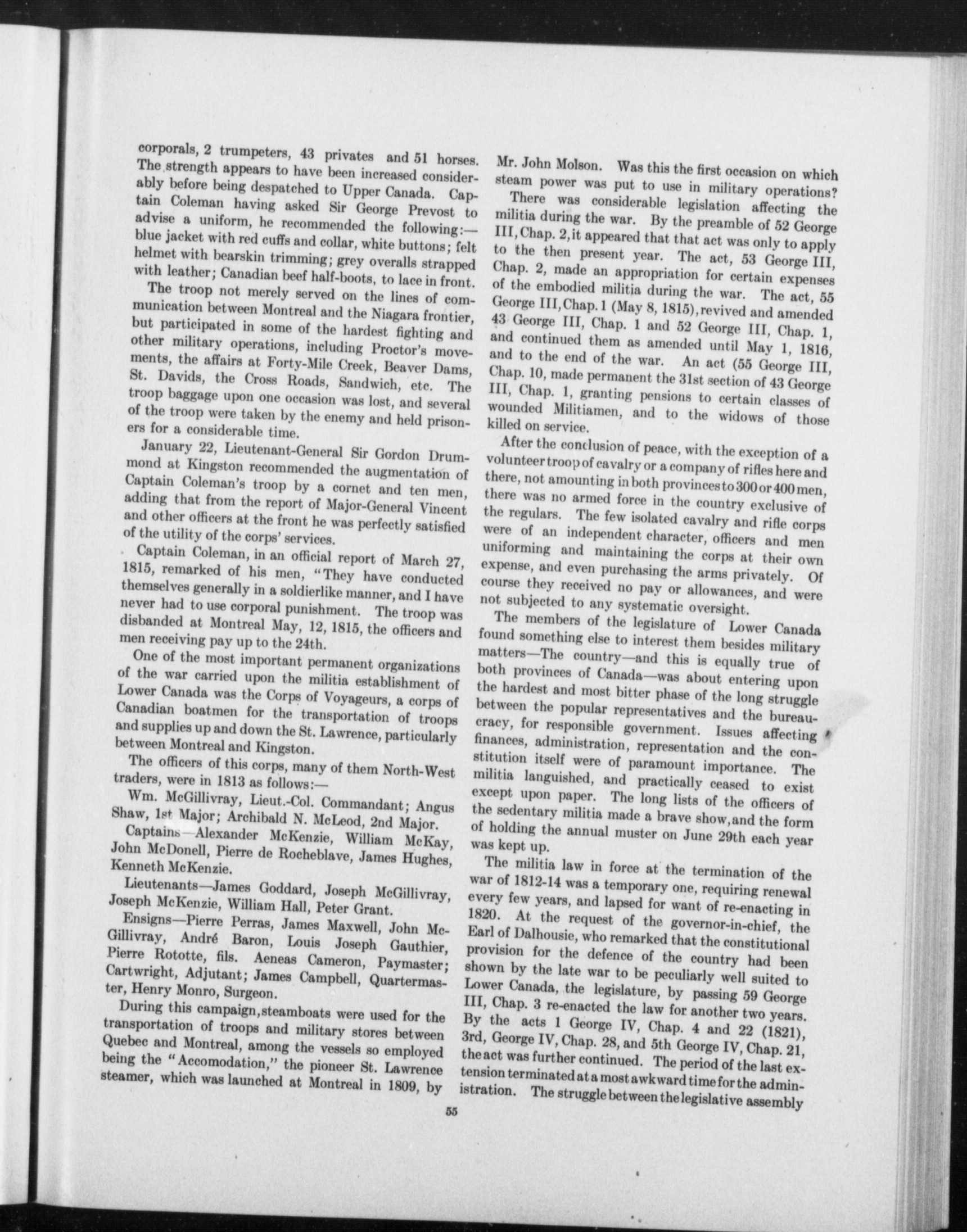 corporals, 2 trumpeters, 43 privates and 51 horses. The strength appears to have been increased considerably before being despatched to Upper Canada. Captain Coleman having asked Sir George Prevost to advise a uniform, he recommended the following:—blue jacket with red cuffs and collar, white buttons; felt helmet with bearskin trimming; grey overalls strapped with leather; Canadian beef half-boots, to lace in front.

The troop not merely served on the lines of communication between Montreal and the Niagara frontier, but participated in some of the hardest fighting and other military operations, including Proctor's movements, the affairs at Forty-Mile Creek, Beaver Dams, St. Davids, the Cross Roads, Sandwich, etc. The troop baggage upon one occasion was lost, and several of the troop were taken by the enemy and held prisoners for a considerable time.

January 22, Lieutenant-General Sir Gordon Drummond at Kingston recommended the augmentation of Captain Coleman's troop by a cornet and ten men, adding that from the report of Major-General Vincent and other officers at the front he was perfectly satisfied of the utility of the corps' services.

Captain Coleman, in an official report of March 27, 1815, remarked of his men, "They have conducted themselves generally in a soldierlike manner, and I have never had to use corporal punishment. The troop was disbanded at Montreal May, 12, 1815, the officers and men receiving pay up to the 24th.

One of the most important permanent organizations of the war carried upon the militia establishment of Lower Canada was the Corps of Voyageurs, a corps of Canadian boatmen for the transportation of troops and supplies up and down the St. Lawrence, particularly between Montreal and Kingston.

The officers of this corps, many of them North-West traders, were in 1813 as follows:—

Wm. McGillivray, Lieut.-Col. Commandant; Angus Shaw, 1st Major; Archibald N. McLeod, 2nd Major.

Captains—Alexander McKenzie, William McKay, John McDonell, Pierre de Rocheblave, James Hughes, Kenneth McKenzie.

Lieutenants—James Goddard, Joseph McGillivray, Joseph McKenzie, William Hall, Peter Grant.

Ensigns—Pierre Perras, James Maxwell, John McGillivray, André Baron, Louis Joseph Gauthier, Pierre Rototte, fils. Aeneas Cameron, Paymaster; Cartwright, Adjutant; James Campbell, Quartermaster, Henry Monro, Surgeon.

During this campaign, steamboats were used for the transportation of troops and military stores between Quebec and Montreal, among the vessels so employed being the "Accomodation," the pioneer St. Lawrence steamer, which was launched at Montreal in 1809, by Mr. John Molson. Was this the first occasion on which steam power was put to use in military operations?

There was considerable legislation affecting the militia during the war. By the preamble of 52 George III, Chap. 2, it appeared that that act was only to apply to the then present year. The act, 53 George III, Chap. 2, made an appropriation for certain expenses of the embodied militia during the war. The act, 55 George III, Chap. 1 (May 8, 1815), revived and amended 43 George III, Chap. 1 and 52 George III, Chap. 1, and continued them as amended until May 1, 1816, and to the end of the war. An act (55 George III, Chap. 10, made permanent the 31st section of 43 George III, Chap. 1, granting pensions to certain classes of wounded Militiamen, and to the widows of those killed on service.

After the conclusion of peace, with the exception of a volunteer troop of cavalry or a company of rifles here and there, not amounting in both provinces to 300 or 400 men, there was no armed force in the country exclusive of the regulars. The few isolated cavalry and rifle corps were of an independent character, officers and men uniforming and maintaining the corps at their own expense, and even purchasing the arms privately. Of course they received no pay or allowances, and were not subjected to any systematic oversight.

The members of the legislature of Lower Canada found something else to interest them besides military matters—The country—and this is equally true of both provinces of Canada—was about entering upon the hardest and most bitter phase of the long struggle between the popular representatives and the bureaucracy, for responsible government. Issues affecting finances, administration, representation and the constitution itself were of paramount importance. The militia languished, and practically ceased to exist except upon paper. The long lists of the officers of the sedentary militia made a brave show, and the form of holding the annual muster on June 29th each year was kept up.

The militia law in force at the termination of the war of 1812-14 was a temporary one, requiring renewal every few years, and lapsed for want of re-enacting in 1820. At the request of the governor-in-chief, the Earl of Dalhousie, who remarked that the constitutional provision for the defence of the country had been shown by the late war to be peculiarly well suited to Lower Canada, the legislature, by passing 59 George III, Chap. 3 re-enacted the law for another two years. By the acts 1 George IV, Chap. 4 and 22 (1821), 3rd, George IV, Chap. 28, and 5th George IV, Chap. 21, the act was further continued. The period of the last extension terminated at a most awkward time for the administration. The struggle between the legislative assembly

55